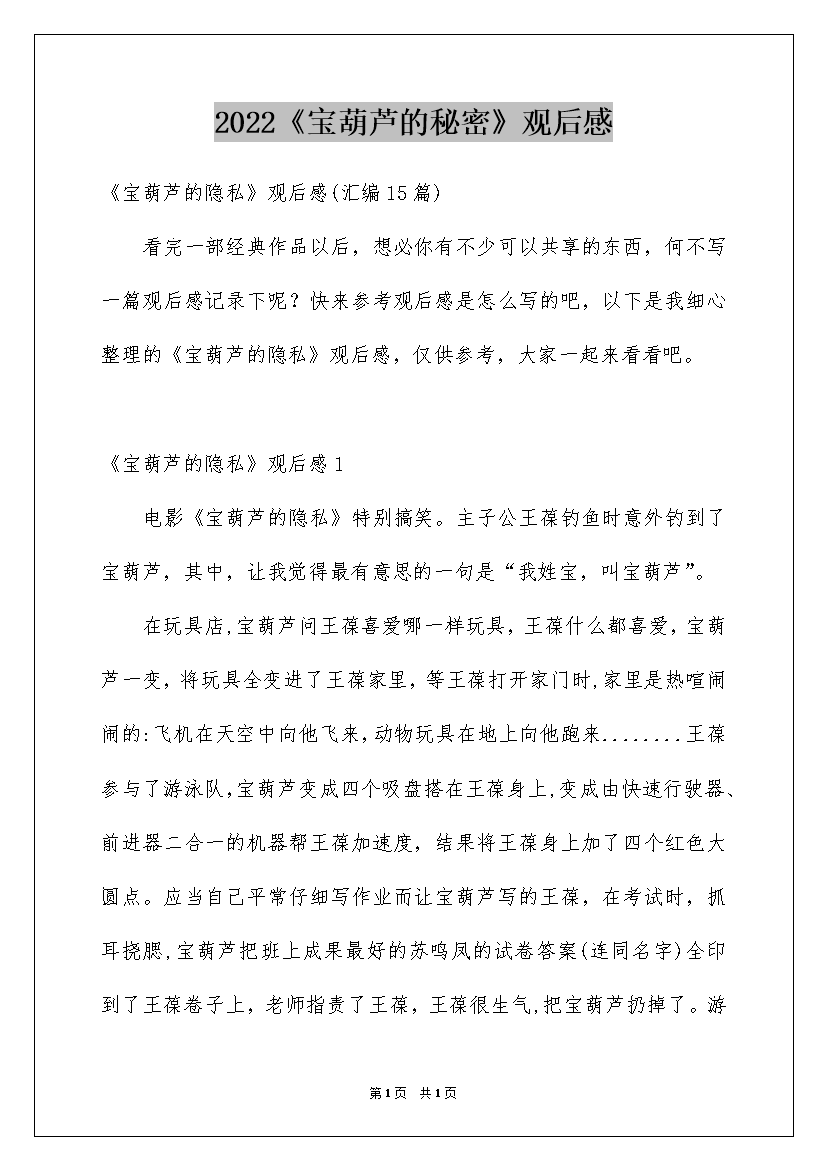 2022《宝葫芦的秘密》观后感

《宝葫芦的隐私》观后感(汇编15篇)

看完一部经典作品以后，想必你有不少可以共享的东西，何不写一篇观后感记录下呢？快来参考观后感是怎么写的吧，以下是我细心整理的《宝葫芦的隐私》观后感，仅供参考，大家一起来看看吧。

《宝葫芦的隐私》观后感1

电影《宝葫芦的隐私》特别搞笑。主子公王葆钓鱼时意外钓到了宝葫芦，其中，让我觉得最有意思的一句是“我姓宝，叫宝葫芦”。

在玩具店,宝葫芦问王葆喜爱哪一样玩具，王葆什么都喜爱，宝葫芦一变，将玩具全变进了王葆家里，等王葆打开家门时,家里是热喧闹闹的:飞机在天空中向他飞来，动物玩具在地上向他跑来........王葆参与了游泳队,宝葫芦变成四个吸盘搭在王葆身上,变成由快速行驶器、前进器二合一的机器帮王葆加速度，结果将王葆身上加了四个红色大圆点。应当自己平常仔细写作业而让宝葫芦写的王葆，在考试时，抓耳挠腮,宝葫芦把班上成果最好的苏鸣凤的试卷答案(连同名字)全印到了王葆卷子上，老师指责了王葆，王葆很生气,把宝葫芦扔掉了。游

第1页 共1页